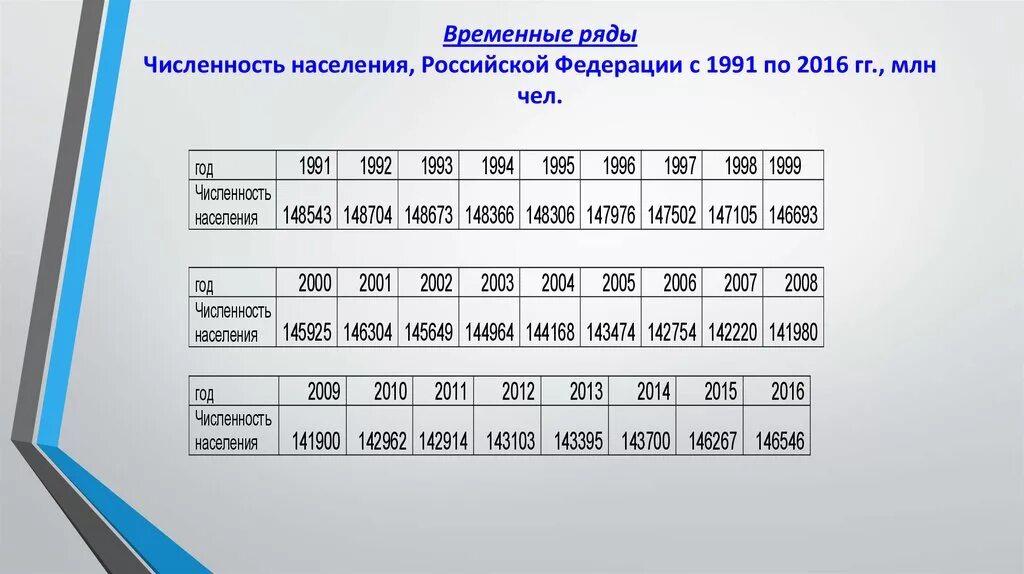 Временные ряды
Численность населения, Российской Федерации с 1991 по 2016 гг., млн чел.

| год | 1991 | 1992 | 1993 | 1994 | 1995 | 1996 | 1997 | 1998 | 1999 |
|---|---|---|---|---|---|---|---|---|---|
| Численность населения | 148543 | 148704 | 148673 | 148366 | 148306 | 147976 | 147502 | 147105 | 146693 |

| год | 2000 | 2001 | 2002 | 2003 | 2004 | 2005 | 2006 | 2007 | 2008 |
|---|---|---|---|---|---|---|---|---|---|
| Численность населения | 145925 | 146304 | 145649 | 144964 | 144168 | 143474 | 142754 | 142220 | 141980 |

| год | 2009 | 2010 | 2011 | 2012 | 2013 | 2014 | 2015 | 2016 |
|---|---|---|---|---|---|---|---|---|
| Численность населения | 141900 | 142962 | 142914 | 143103 | 143395 | 143700 | 146267 | 146546 |